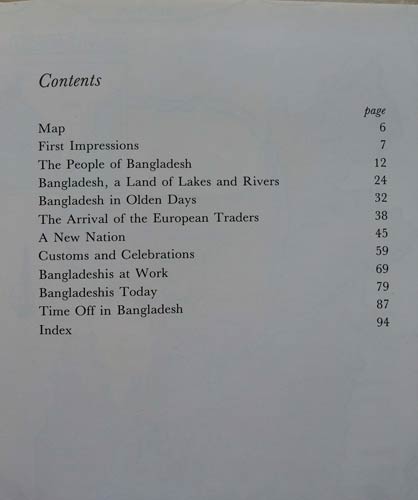 Contents

| | page |
|---|---|
| Map | 6 |
| First Impressions | 7 |
| The People of Bangladesh | 12 |
| Bangladesh, a Land of Lakes and Rivers | 24 |
| Bangladesh in Olden Days | 32 |
| The Arrival of the European Traders | 38 |
| A New Nation | 45 |
| Customs and Celebrations | 59 |
| Bangladeshis at Work | 69 |
| Bangladeshis Today | 79 |
| Time Off in Bangladesh | 87 |
| Index | 94 |